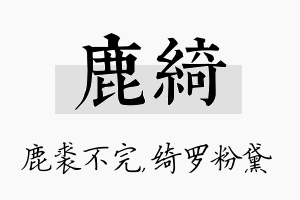 鹿綺

鹿裘不完,绮罗粉黛